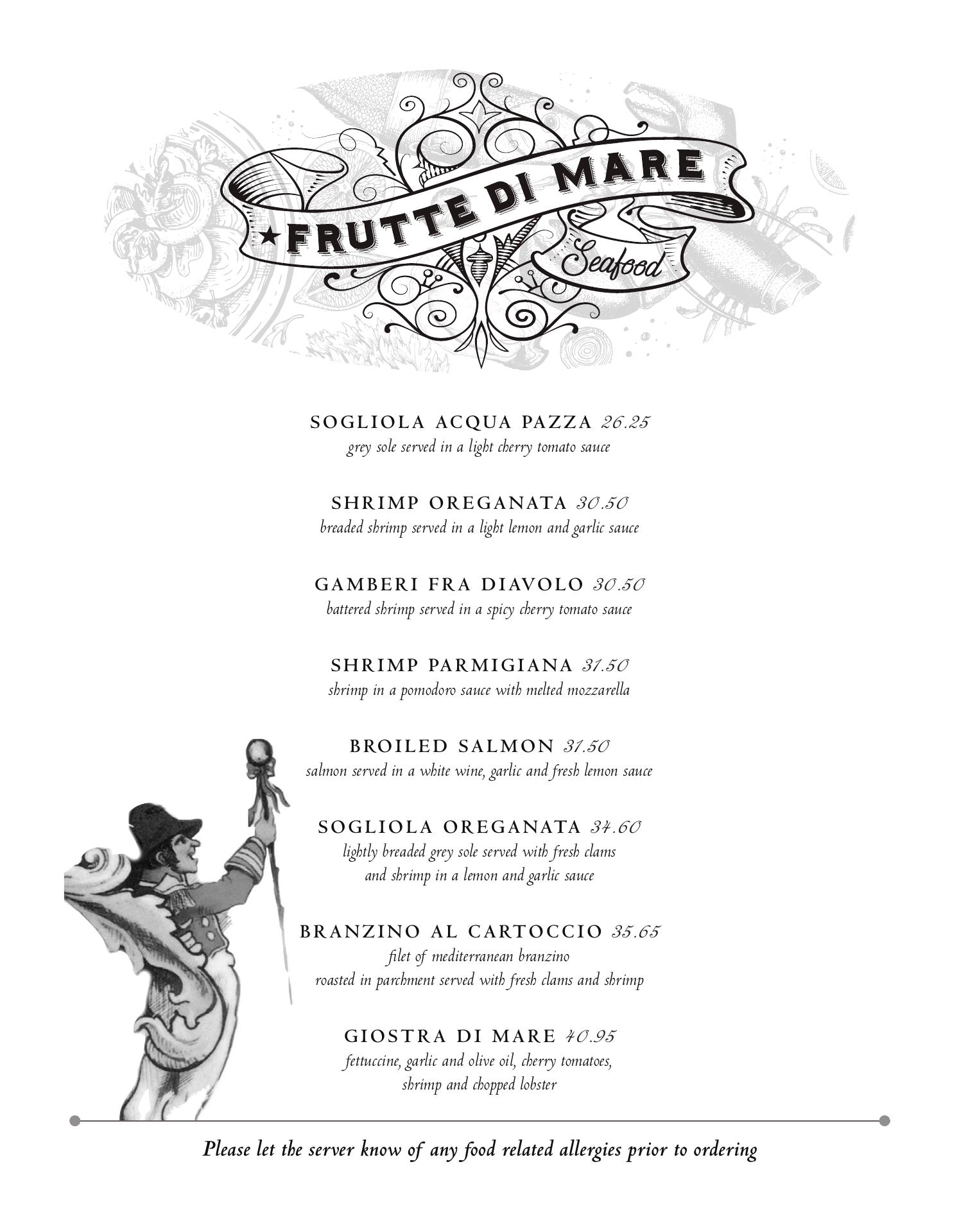 ★FRUTTE DI MARE

Seafood

SOGLIOLA ACQUA PAZZA 26.25
grey sole served in a light cherry tomato sauce

SHRIMP OREGANATA 30.50
breaded shrimp served in a light lemon and garlic sauce

GAMBERI FRA DIAVOLO 30.50
battered shrimp served in a spicy cherry tomato sauce

SHRIMP PARMIGIANA 31.50
shrimp in a pomodoro sauce with melted mozzarella

BROILED SALMON 31.50
salmon served in a white wine, garlic and fresh lemon sauce

SOGLIOLA OREGANATA 34.60
lightly breaded grey sole served with fresh clams and shrimp in a lemon and garlic sauce

BRANZINO AL CARTOCCIO 35.65
filet of mediterranean branzino roasted in parchment served with fresh clams and shrimp

GIOSTRA DI MARE 40.95
fettuccine, garlic and olive oil, cherry tomatoes, shrimp and chopped lobster

Please let the server know of any food related allergies prior to ordering